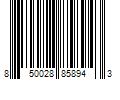 8 50028 85894 3